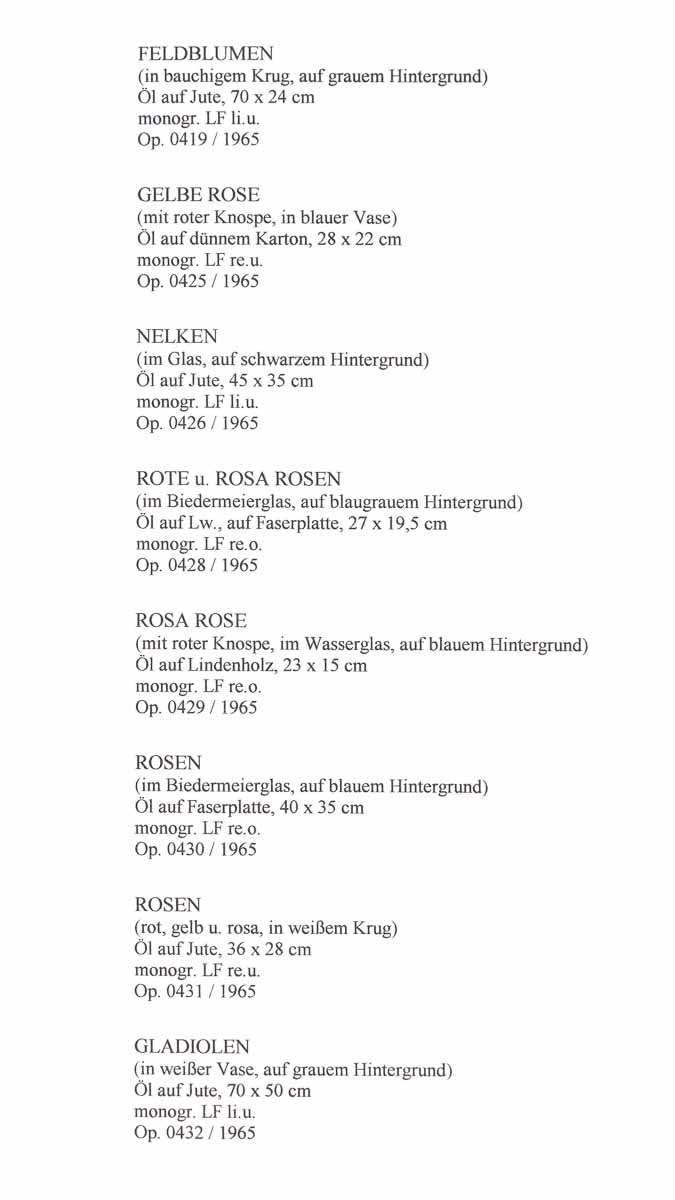 FELDBLUMEN
(in bauchigem Krug, auf grauem Hintergrund)
Öl auf Jute, 70 x 24 cm
monogr. LF li.u.
Op. 0419 / 1965

GELBE ROSE
(mit roter Knospe, in blauer Vase)
Öl auf dünnem Karton, 28 x 22 cm
monogr. LF re.u.
Op. 0425 / 1965

NELKEN
(im Glas, auf schwarzem Hintergrund)
Öl auf Jute, 45 x 35 cm
monogr. LF li.u.
Op. 0426 / 1965

ROTE u. ROSA ROSEN
(im Biedermeierglas, auf blaugrauem Hintergrund)
Öl auf Lw., auf Faserplatte, 27 x 19,5 cm
monogr. LF re.o.
Op. 0428 / 1965

ROSA ROSE
(mit roter Knospe, im Wasserglas, auf blauem Hintergrund)
Öl auf Lindenholz, 23 x 15 cm
monogr. LF re.o.
Op. 0429 / 1965

ROSEN
(im Biedermeierglas, auf blauem Hintergrund)
Öl auf Faserplatte, 40 x 35 cm
monogr. LF re.o.
Op. 0430 / 1965

ROSEN
(rot, gelb u. rosa, in weißem Krug)
Öl auf Jute, 36 x 28 cm
monogr. LF re.u.
Op. 0431 / 1965

GLADIOLEN
(in weißer Vase, auf grauem Hintergrund)
Öl auf Jute, 70 x 50 cm
monogr. LF li.u.
Op. 0432 / 1965